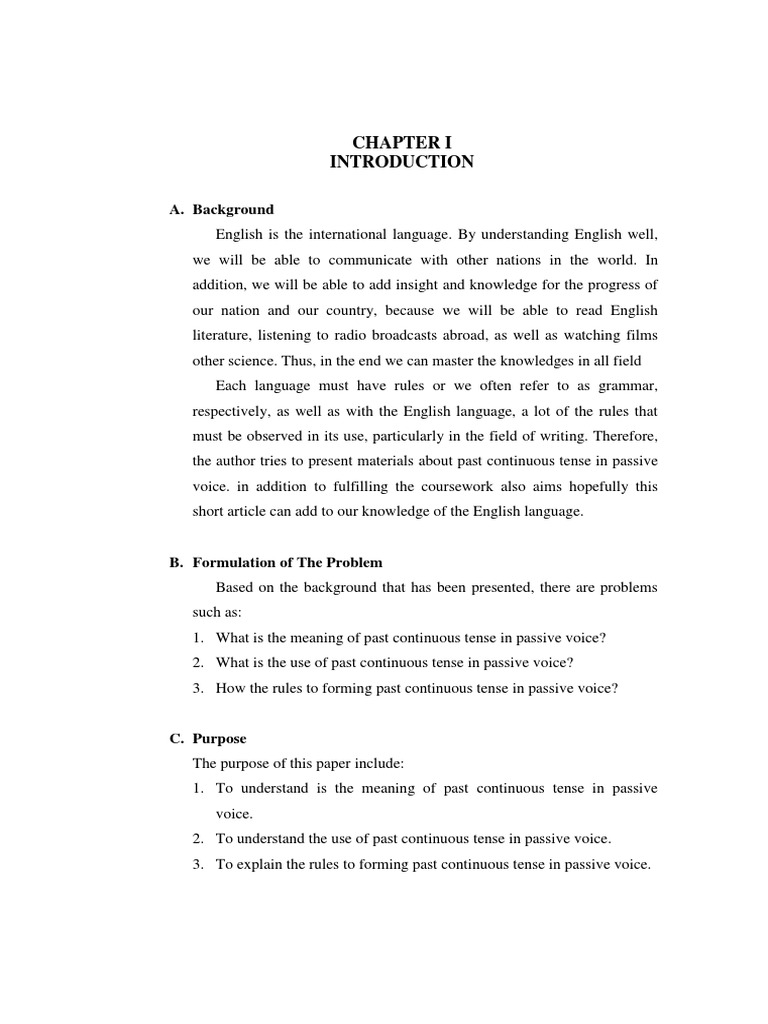 CHAPTER I
INTRODUCTION

A. Background

English is the international language. By understanding English well, we will be able to communicate with other nations in the world. In addition, we will be able to add insight and knowledge for the progress of our nation and our country, because we will be able to read English literature, listening to radio broadcasts abroad, as well as watching films other science. Thus, in the end we can master the knowledges in all field

Each language must have rules or we often refer to as grammar, respectively, as well as with the English language, a lot of the rules that must be observed in its use, particularly in the field of writing. Therefore, the author tries to present materials about past continuous tense in passive voice. in addition to fulfilling the coursework also aims hopefully this short article can add to our knowledge of the English language.

B. Formulation of The Problem

Based on the background that has been presented, there are problems such as:

1. What is the meaning of past continuous tense in passive voice?
2. What is the use of past continuous tense in passive voice?
3. How the rules to forming past continuous tense in passive voice?

C. Purpose

The purpose of this paper include:

1. To understand is the meaning of past continuous tense in passive voice.
2. To understand the use of past continuous tense in passive voice.
3. To explain the rules to forming past continuous tense in passive voice.